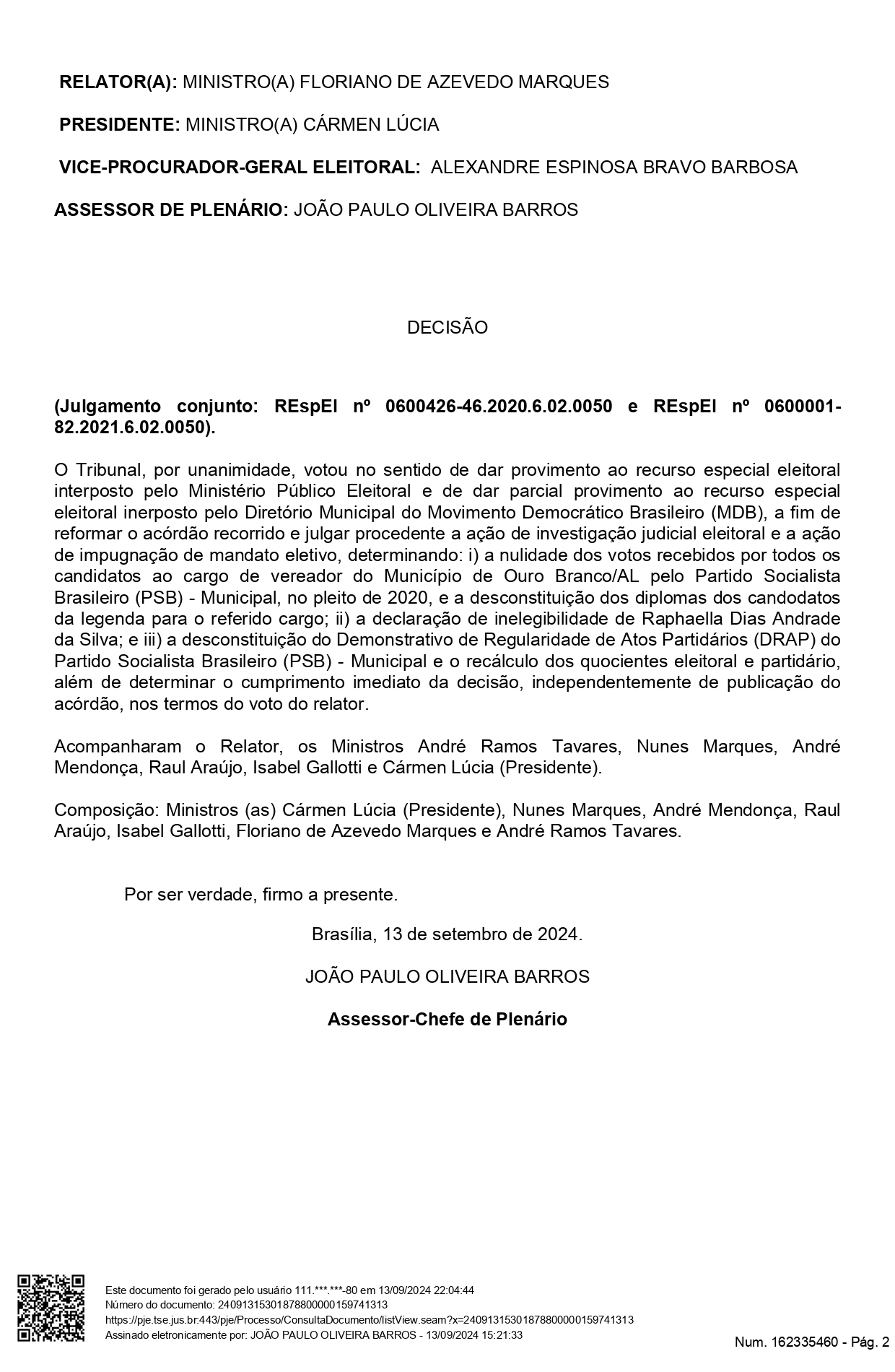 **RELATOR(A):** MINISTRO(A) FLORIANO DE AZEVEDO MARQUES

**PRESIDENTE:** MINISTRO(A) CÁRMEN LÚCIA

**VICE-PROCURADOR-GERAL ELEITORAL:** ALEXANDRE ESPINOSA BRAVO BARBOSA

**ASSESSOR DE PLENÁRIO:** JOÃO PAULO OLIVEIRA BARROS

DECISÃO

**(Julgamento conjunto: REspEl nº 0600426-46.2020.6.02.0050 e REspEl nº 0600001-82.2021.6.02.0050).**

O Tribunal, por unanimidade, votou no sentido de dar provimento ao recurso especial eleitoral interposto pelo Ministério Público Eleitoral e de dar parcial provimento ao recurso especial eleitoral inerposto pelo Diretório Municipal do Movimento Democrático Brasileiro (MDB), a fim de reformar o acórdão recorrido e julgar procedente a ação de investigação judicial eleitoral e a ação de impugnação de mandato eletivo, determinando: i) a nulidade dos votos recebidos por todos os candidatos ao cargo de vereador do Município de Ouro Branco/AL pelo Partido Socialista Brasileiro (PSB) - Municipal, no pleito de 2020, e a desconstituição dos diplomas dos candodatos da legenda para o referido cargo; ii) a declaração de inelegibilidade de Raphaella Dias Andrade da Silva; e iii) a desconstituição do Demonstrativo de Regularidade de Atos Partidários (DRAP) do Partido Socialista Brasileiro (PSB) - Municipal e o recálculo dos quocientes eleitoral e partidário, além de determinar o cumprimento imediato da decisão, independentemente de publicação do acórdão, nos termos do voto do relator.

Acompanharam o Relator, os Ministros André Ramos Tavares, Nunes Marques, André Mendonça, Raul Araújo, Isabel Gallotti e Cármen Lúcia (Presidente).

Composição: Ministros (as) Cármen Lúcia (Presidente), Nunes Marques, André Mendonça, Raul Araújo, Isabel Gallotti, Floriano de Azevedo Marques e André Ramos Tavares.

Por ser verdade, firmo a presente.

Brasília, 13 de setembro de 2024.

JOÃO PAULO OLIVEIRA BARROS

**Assessor-Chefe de Plenário**

Este documento foi gerado pelo usuário 111.***.***-80 em 13/09/2024 22:04:44
Número do documento: 24091315301878800000159741313
https://pje.tse.jus.br:443/pje/Processo/ConsultaDocumento/listView.seam?x=24091315301878800000159741313
Assinado eletronicamente por: JOÃO PAULO OLIVEIRA BARROS - 13/09/2024 15:21:33

Num. 162335460 - Pág. 2